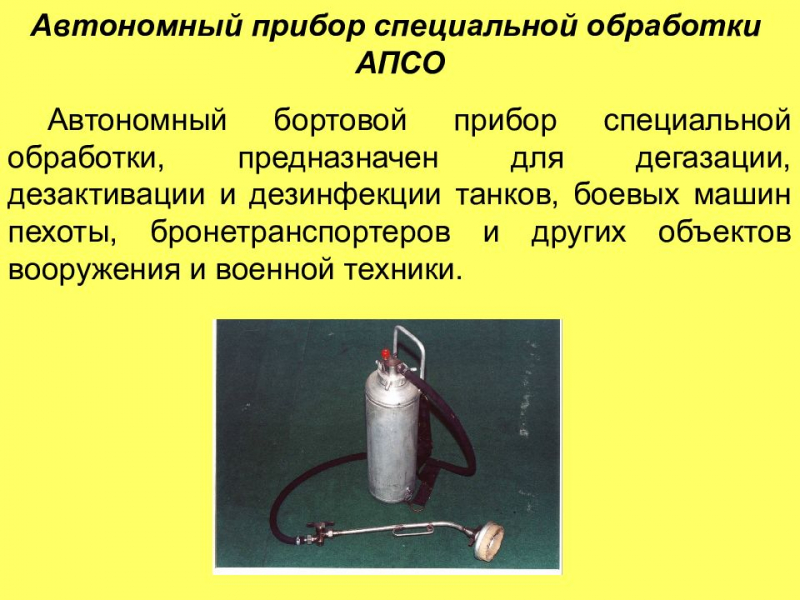 Автономный прибор специальной обработки АПСО

Автономный бортовой прибор специальной обработки, предназначен для дегазации, дезактивации и дезинфекции танков, боевых машин пехоты, бронетранспортеров и других объектов вооружения и военной техники.